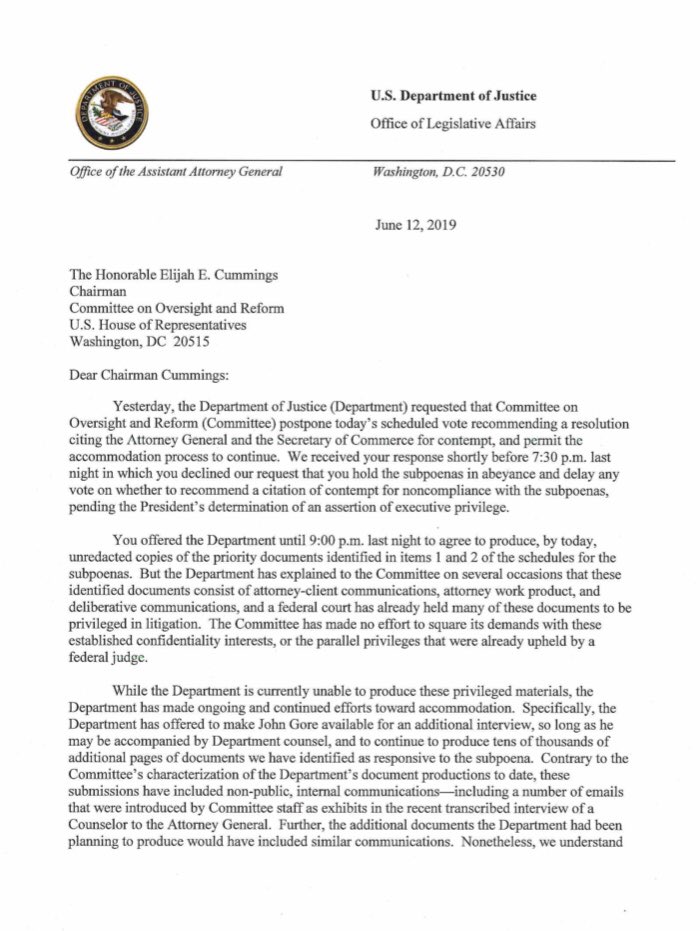 U.S. Department of Justice

Office of Legislative Affairs

Office of the Assistant Attorney General

Washington, D.C. 20530

June 12, 2019

The Honorable Elijah E. Cummings
Chairman
Committee on Oversight and Reform
U.S. House of Representatives
Washington, DC 20515

Dear Chairman Cummings:

Yesterday, the Department of Justice (Department) requested that Committee on Oversight and Reform (Committee) postpone today's scheduled vote recommending a resolution citing the Attorney General and the Secretary of Commerce for contempt, and permit the accommodation process to continue. We received your response shortly before 7:30 p.m. last night in which you declined our request that you hold the subpoenas in abeyance and delay any vote on whether to recommend a citation of contempt for noncompliance with the subpoenas, pending the President's determination of an assertion of executive privilege.

You offered the Department until 9:00 p.m. last night to agree to produce, by today, unredacted copies of the priority documents identified in items 1 and 2 of the schedules for the subpoenas. But the Department has explained to the Committee on several occasions that these identified documents consist of attorney-client communications, attorney work product, and deliberative communications, and a federal court has already held many of these documents to be privileged in litigation. The Committee has made no effort to square its demands with these established confidentiality interests, or the parallel privileges that were already upheld by a federal judge.

While the Department is currently unable to produce these privileged materials, the Department has made ongoing and continued efforts toward accommodation. Specifically, the Department has offered to make John Gore available for an additional interview, so long as he may be accompanied by Department counsel, and to continue to produce tens of thousands of additional pages of documents we have identified as responsive to the subpoena. Contrary to the Committee's characterization of the Department's document productions to date, these submissions have included non-public, internal communications—including a number of emails that were introduced by Committee staff as exhibits in the recent transcribed interview of a Counselor to the Attorney General. Further, the additional documents the Department had been planning to produce would have included similar communications. Nonetheless, we understand